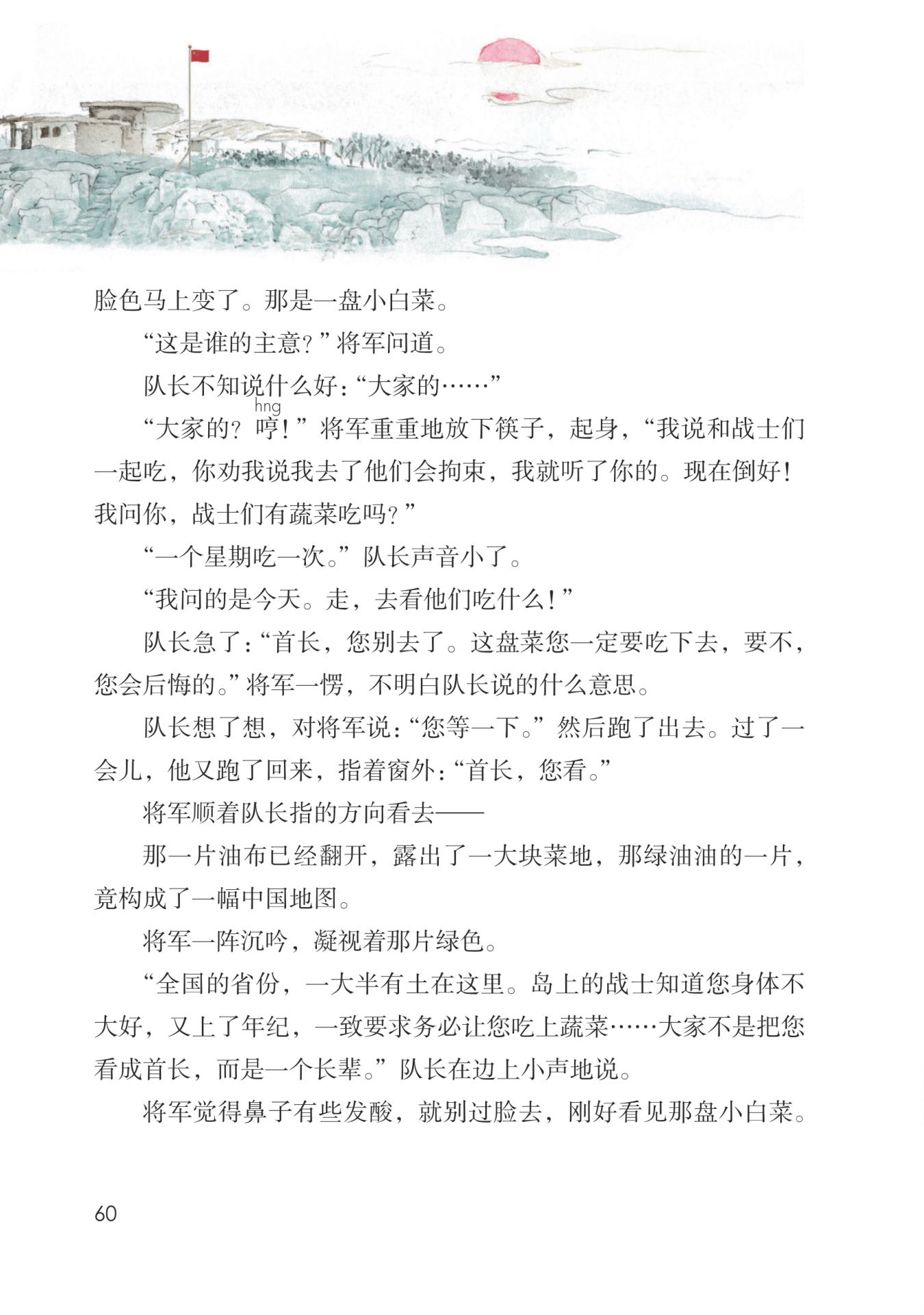 脸色马上变了。那是一盘小白菜。

“这是谁的主意？”将军问道。

队长不知说什么好：“大家的……”

“大家的？哼（hng）！”将军重重地放下筷子，起身，“我说和战士们一起吃，你劝我说我去了他们会拘束，我就听了你的。现在倒好！我问你，战士们有蔬菜吃吗？”

“一个星期吃一次。”队长声音小了。

“我问的是今天。走，去看他们吃什么！”

队长急了：“首长，您别去了。这盘菜您一定要吃下去，要不，您会后悔的。”将军一愣，不明白队长说的什么意思。

队长想了想，对将军说：“您等一下。”然后跑了出去。过了一会儿，他又跑了回来，指着窗外：“首长，您看。”

将军顺着队长指的方向看去——

那一片油布已经翻开，露出了一大块菜地，那绿油油的一片，竟构成了一幅中国地图。

将军一阵沉吟，凝视着那片绿色。

“全国的省份，一大半有土在这里。岛上的战士知道您身体不大好，又上了年纪，一致要求务必让您吃上蔬菜……大家不是把您看成首长，而是一个长辈。”队长在边上小声地说。

将军觉得鼻子有些发酸，就别过脸去，刚好看见那盘小白菜。

60